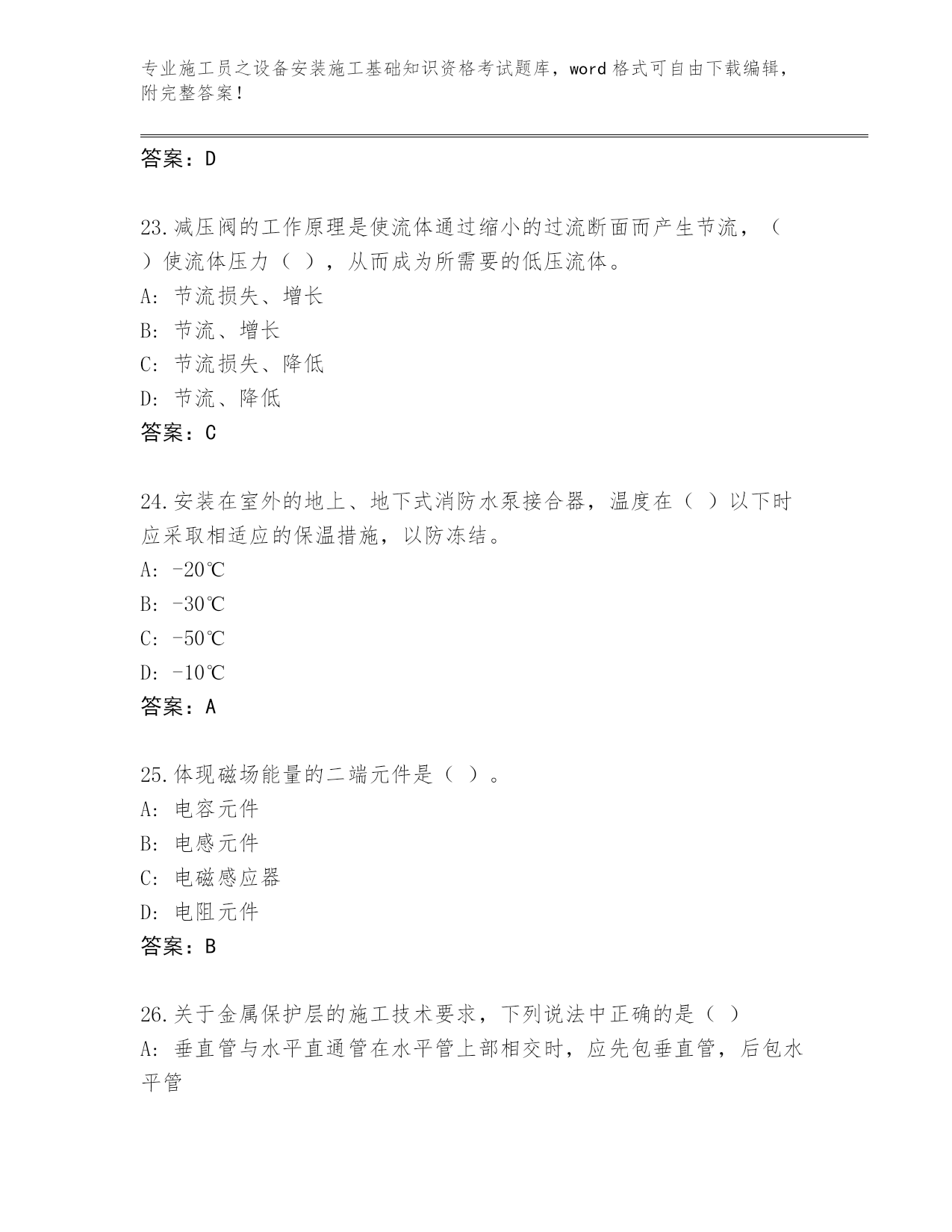 专业施工员之设备安装施工基础知识资格考试题库，word 格式可自由下载编辑，附完整答案！

答案：D

23.减压阀的工作原理是使流体通过缩小的过流断面而产生节流，（ ）使流体压力（ ），从而成为所需要的低压流体。
A: 节流损失、增长
B: 节流、增长
C: 节流损失、降低
D: 节流、降低
答案：C

24.安装在室外的地上、地下式消防水泵接合器，温度在（ ）以下时应采取相适应的保温措施，以防冻结。
A: -20℃
B: -30℃
C: -50℃
D: -10℃
答案：A

25.体现磁场能量的二端元件是（ ）。
A: 电容元件
B: 电感元件
C: 电磁感应器
D: 电阻元件
答案：B

26.关于金属保护层的施工技术要求，下列说法中正确的是（ ）
A: 垂直管与水平直通管在水平管上部相交时，应先包垂直管，后包水平管